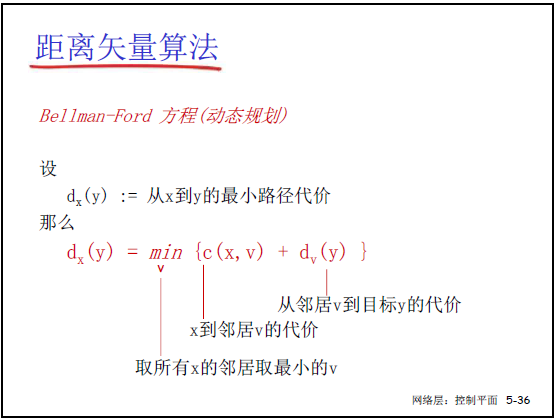 距离矢量算法

Bellman-Ford 方程(动态规划)

设
$d_x(y)$ := 从x到y的最小路径代价
那么
$d_x(y) = \min_v \{c(x,v) + d_v(y)\}$

从邻居v到目标y的代价

x到邻居v的代价

取所有x的邻居取最小的v

网络层：控制平面 5-36